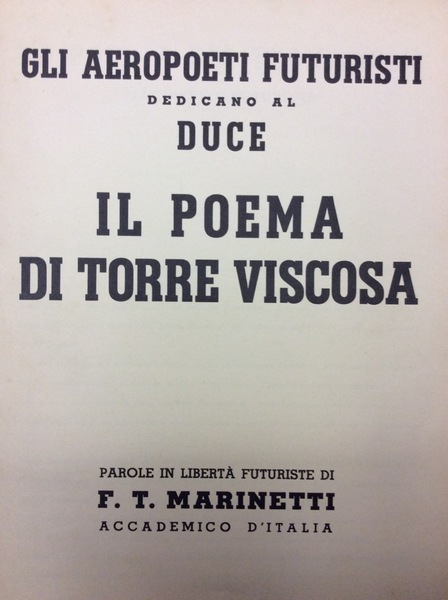 GLI AEROPOETI FUTURISTI
DEDICANO AL
DUCE

IL POEMA
DI TORRE VISCOSA

PAROLE IN LIBERTÀ FUTURISTE DI
F. T. MARINETTI
ACCADEMICO D'ITALIA